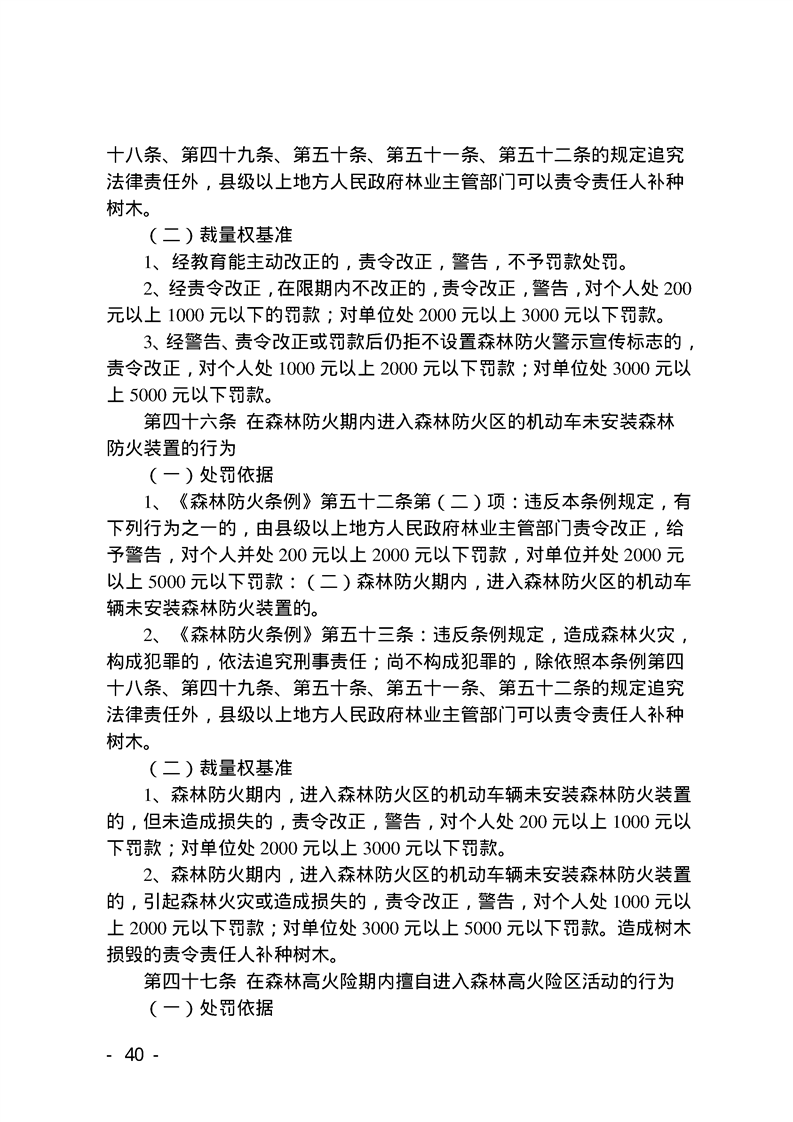 十八条、第四十九条、第五十条、第五十一条、第五十二条的规定追究法律责任外，县级以上地方人民政府林业主管部门可以责令责任人补种树木。

（二）裁量权基准

1、经教育能主动改正的，责令改正，警告，不予罚款处罚。

2、经责令改正，在限期内不改正的，责令改正，警告，对个人处 200 元以上 1000 元以下的罚款；对单位处 2000 元以上 3000 元以下罚款。

3、经警告、责令改正或罚款后仍拒不设置森林防火警示宣传标志的，责令改正，对个人处 1000 元以上 2000 元以下罚款；对单位处 3000 元以上 5000 元以下罚款。

第四十六条 在森林防火期内进入森林防火区的机动车未安装森林防火装置的行为

（一）处罚依据

1、《森林防火条例》第五十二条第（二）项：违反本条例规定，有下列行为之一的，由县级以上地方人民政府林业主管部门责令改正，给予警告，对个人并处 200 元以上 2000 元以下罚款，对单位并处 2000 元以上 5000 元以下罚款：（二）森林防火期内，进入森林防火区的机动车辆未安装森林防火装置的。

2、《森林防火条例》第五十三条：违反条例规定，造成森林火灾，构成犯罪的，依法追究刑事责任；尚不构成犯罪的，除依照本条例第四十八条、第四十九条、第五十条、第五十一条、第五十二条的规定追究法律责任外，县级以上地方人民政府林业主管部门可以责令责任人补种树木。

（二）裁量权基准

1、森林防火期内，进入森林防火区的机动车辆未安装森林防火装置的，但未造成损失的，责令改正，警告，对个人处 200 元以上 1000 元以下罚款；对单位处 2000 元以上 3000 元以下罚款。

2、森林防火期内，进入森林防火区的机动车辆未安装森林防火装置的，引起森林火灾或造成损失的，责令改正，警告，对个人处 1000 元以上 2000 元以下罚款；对单位处 3000 元以上 5000 元以下罚款。造成树木损毁的责令责任人补种树木。

第四十七条 在森林高火险期内擅自进入森林高火险区活动的行为

（一）处罚依据

- 40 -